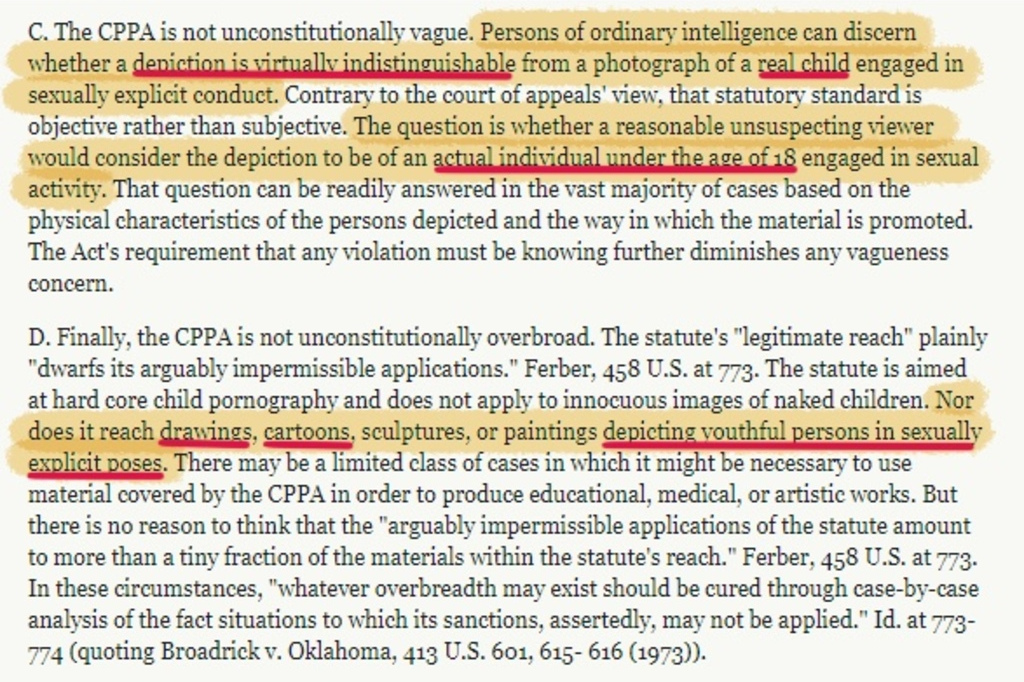 C. The CPPA is not unconstitutionally vague. Persons of ordinary intelligence can discern whether a depiction is virtually indistinguishable from a photograph of a real child engaged in sexually explicit conduct. Contrary to the court of appeals' view, that statutory standard is objective rather than subjective. The question is whether a reasonable unsuspecting viewer would consider the depiction to be of an actual individual under the age of 18 engaged in sexual activity. That question can be readily answered in the vast majority of cases based on the physical characteristics of the persons depicted and the way in which the material is promoted. The Act's requirement that any violation must be knowing further diminishes any vagueness concern.

D. Finally, the CPPA is not unconstitutionally overbroad. The statute's "legitimate reach" plainly "dwarfs its arguably impermissible applications." Ferber, 458 U.S. at 773. The statute is aimed at hard core child pornography and does not apply to innocuous images of naked children. Nor does it reach drawings, cartoons, sculptures, or paintings depicting youthful persons in sexually explicit poses. There may be a limited class of cases in which it might be necessary to use material covered by the CPPA in order to produce educational, medical, or artistic works. But there is no reason to think that the "arguably impermissible applications of the statute amount to more than a tiny fraction of the materials within the statute's reach." Ferber, 458 U.S. at 773. In these circumstances, "whatever overbreadth may exist should be cured through case-by-case analysis of the fact situations to which its sanctions, assertedly, may not be applied." Id. at 773-774 (quoting Broadrick v. Oklahoma, 413 U.S. 601, 615- 616 (1973)).